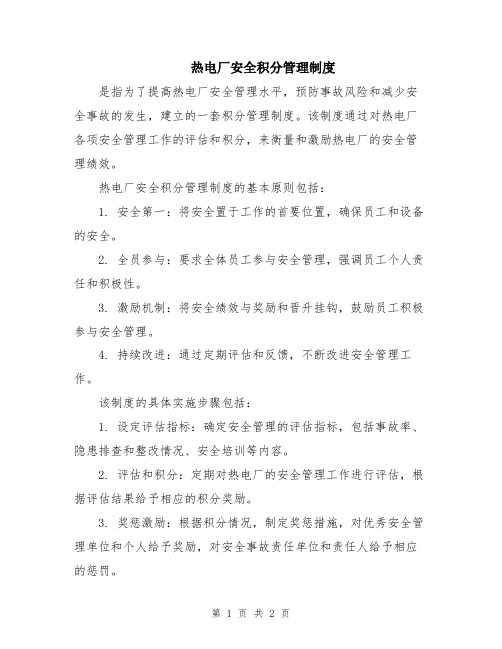 热电厂安全积分管理制度

是指为了提高热电厂安全管理水平，预防事故风险和减少安全事故的发生，建立的一套积分管理制度。该制度通过对热电厂各项安全管理工作的评估和积分，来衡量和激励热电厂的安全管理绩效。

热电厂安全积分管理制度的基本原则包括：

1. 安全第一：将安全置于工作的首要位置，确保员工和设备的安全。

2. 全员参与：要求全体员工参与安全管理，强调员工个人责任和积极性。

3. 激励机制：将安全绩效与奖励和晋升挂钩，鼓励员工积极参与安全管理。

4. 持续改进：通过定期评估和反馈，不断改进安全管理工作。

该制度的具体实施步骤包括：

1. 设定评估指标：确定安全管理的评估指标，包括事故率、隐患排查和整改情况、安全培训等内容。

2. 评估和积分：定期对热电厂的安全管理工作进行评估，根据评估结果给予相应的积分奖励。

3. 奖惩激励：根据积分情况，制定奖惩措施，对优秀安全管理单位和个人给予奖励，对安全事故责任单位和责任人给予相应的惩罚。

第 1 页 共 2 页